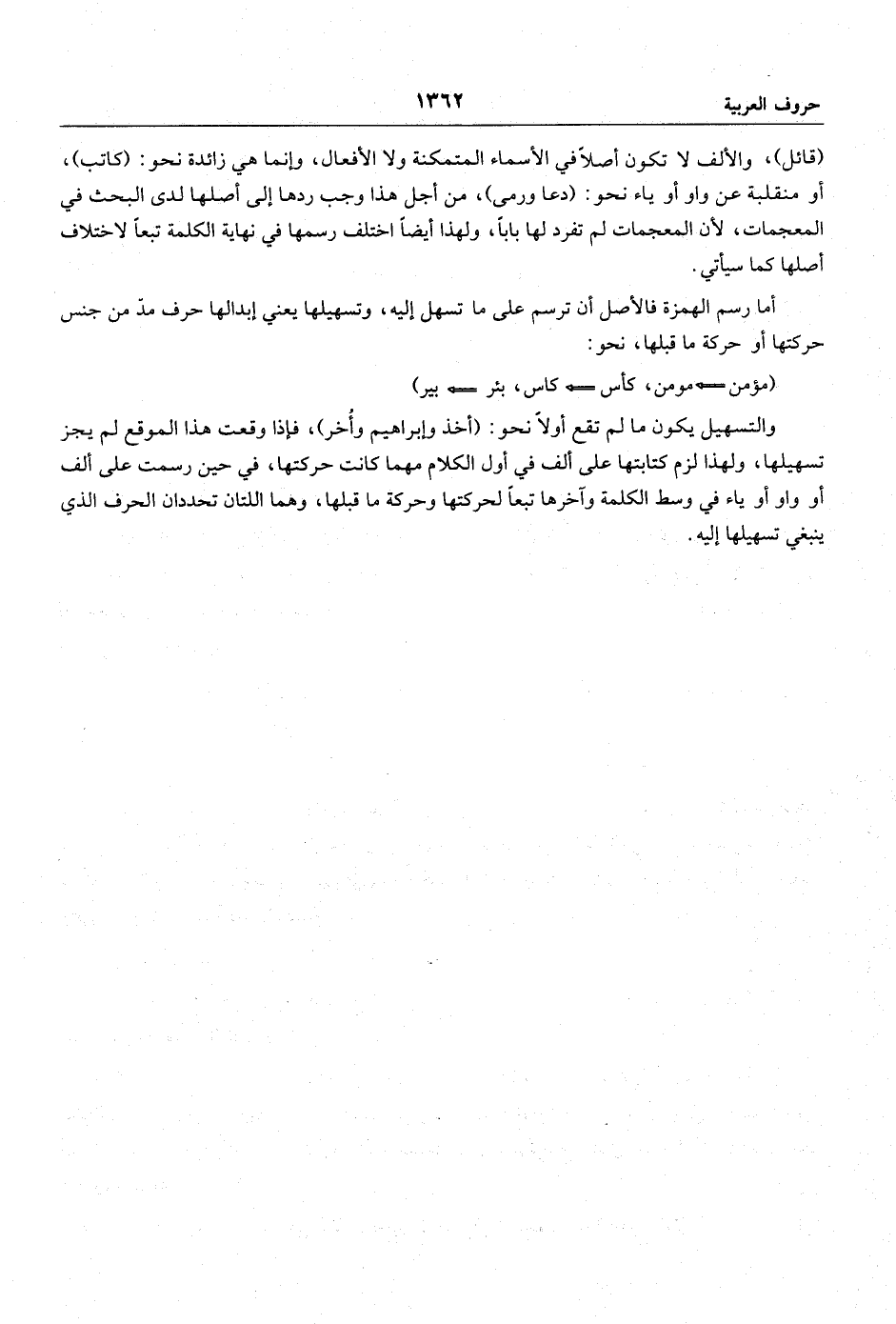 حروف العربية ١٣٦٢

(قائل)، والألف لا تكون أصلاً في الأسماء المتمكنة ولا الأفعال، وإنما هي زائدة نحو: (كاتب)، أو منقلبة عن واو أو ياء نحو: (دعا ورمى)، من أجل هذا وجب ردها إلى أصلها لدى البحث في المعجمات، لأن المعجمات لم تفرد لها باباً، ولهذا أيضاً اختلف رسمها في نهاية الكلمة تبعاً لاختلاف أصلها كما سيأتي.

أما رسم الهمزة فالأصل أن ترسم على ما تسهل إليه، وتسهيلها يعني إبدالها حرف مدّ من جنس حركتها أو حركة ما قبلها، نحو:

(مؤمن ⟸ مومن، كأس ⟸ كاس، بئر ⟸ بير)

والتسهيل يكون ما لم تقع أولاً نحو: (أخذ وإبراهيم وأُخر)، فإذا وقعت هذا الموقع لم يجز تسهيلها، ولهذا لزم كتابتها على ألف في أول الكلام مهما كانت حركتها، في حين رسمت على ألف أو واو أو ياء في وسط الكلمة وآخرها تبعاً لحركتها وحركة ما قبلها، وهما اللتان تحددان الحرف الذي ينبغي تسهيلها إليه.